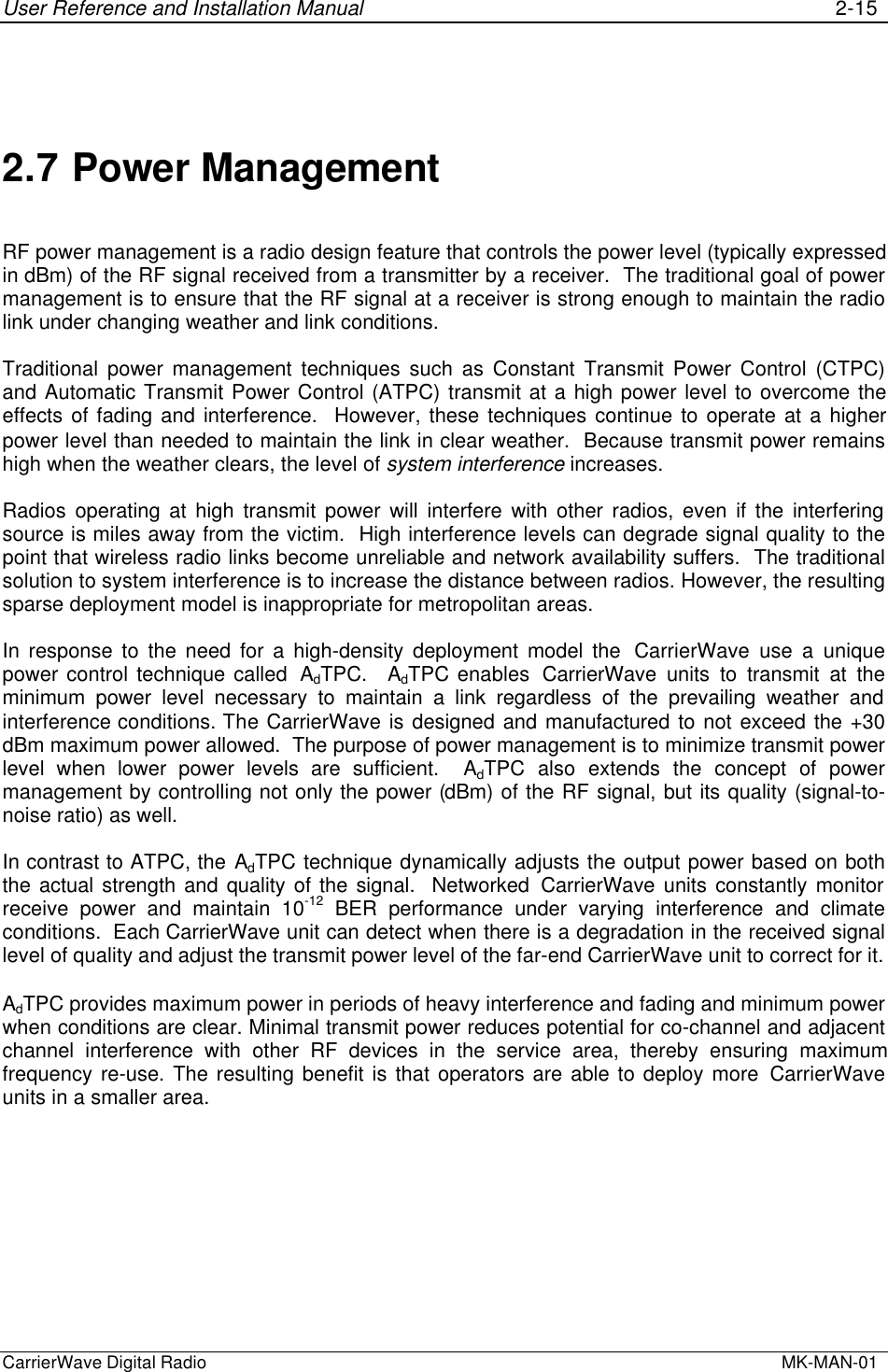 User Reference and Installation Manual 2-15

2.7 Power Management

RF power management is a radio design feature that controls the power level (typically expressed in dBm) of the RF signal received from a transmitter by a receiver. The traditional goal of power management is to ensure that the RF signal at a receiver is strong enough to maintain the radio link under changing weather and link conditions.

Traditional power management techniques such as Constant Transmit Power Control (CTPC) and Automatic Transmit Power Control (ATPC) transmit at a high power level to overcome the effects of fading and interference. However, these techniques continue to operate at a higher power level than needed to maintain the link in clear weather. Because transmit power remains high when the weather clears, the level of system interference increases.

Radios operating at high transmit power will interfere with other radios, even if the interfering source is miles away from the victim. High interference levels can degrade signal quality to the point that wireless radio links become unreliable and network availability suffers. The traditional solution to system interference is to increase the distance between radios. However, the resulting sparse deployment model is inappropriate for metropolitan areas.

In response to the need for a high-density deployment model the CarrierWave use a unique power control technique called $A_d$TPC. $A_d$TPC enables CarrierWave units to transmit at the minimum power level necessary to maintain a link regardless of the prevailing weather and interference conditions. The CarrierWave is designed and manufactured to not exceed the +30 dBm maximum power allowed. The purpose of power management is to minimize transmit power level when lower power levels are sufficient. $A_d$TPC also extends the concept of power management by controlling not only the power (dBm) of the RF signal, but its quality (signal-to-noise ratio) as well.

In contrast to ATPC, the $A_d$TPC technique dynamically adjusts the output power based on both the actual strength and quality of the signal. Networked CarrierWave units constantly monitor receive power and maintain $10^{-12}$ BER performance under varying interference and climate conditions. Each CarrierWave unit can detect when there is a degradation in the received signal level of quality and adjust the transmit power level of the far-end CarrierWave unit to correct for it.

$A_d$TPC provides maximum power in periods of heavy interference and fading and minimum power when conditions are clear. Minimal transmit power reduces potential for co-channel and adjacent channel interference with other RF devices in the service area, thereby ensuring maximum frequency re-use. The resulting benefit is that operators are able to deploy more CarrierWave units in a smaller area.

CarrierWave Digital Radio MK-MAN-01